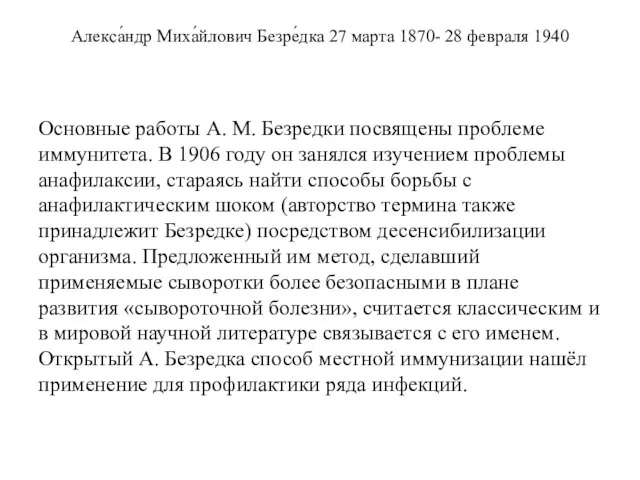 Алекса́ндр Миха́йлович Безре́дка 27 марта 1870- 28 февраля 1940

Основные работы А. М. Безредки посвящены проблеме иммунитета. В 1906 году он занялся изучением проблемы анафилаксии, стараясь найти способы борьбы с анафилактическим шоком (авторство термина также принадлежит Безредке) посредством десенсибилизации организма. Предложенный им метод, сделавший применяемые сыворотки более безопасными в плане развития «сывороточной болезни», считается классическим и в мировой научной литературе связывается с его именем. Открытый А. Безредка способ местной иммунизации нашёл применение для профилактики ряда инфекций.